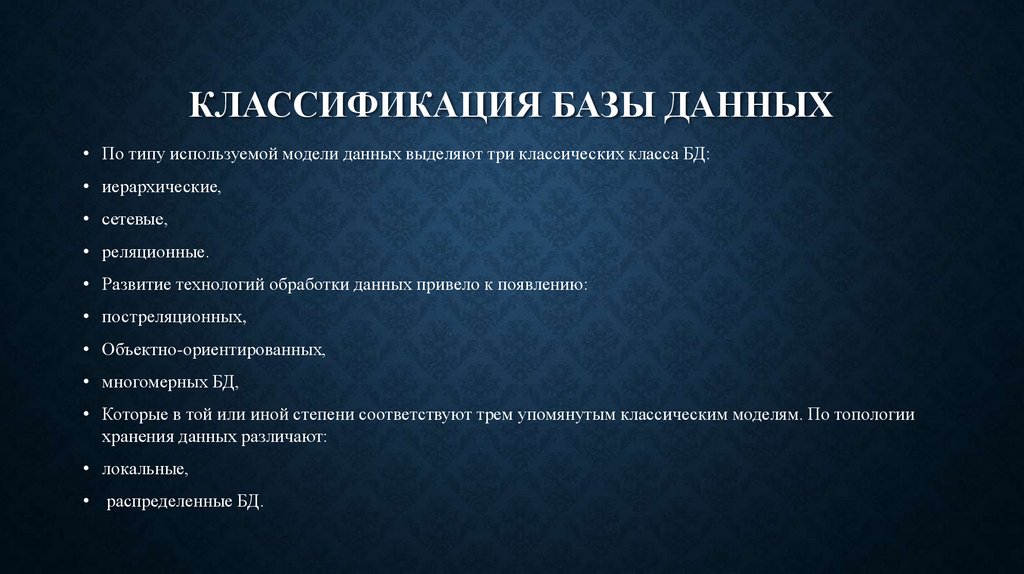 КЛАССИФИКАЦИЯ БАЗЫ ДАННЫХ

• По типу используемой модели данных выделяют три классических класса БД:

• иерархические,

• сетевые,

• реляционные.

• Развитие технологий обработки данных привело к появлению:

• постреляционных,

• Объектно-ориентированных,

• многомерных БД,

• Которые в той или иной степени соответствуют трем упомянутым классическим моделям. По топологии хранения данных различают:

• локальные,

• распределенные БД.